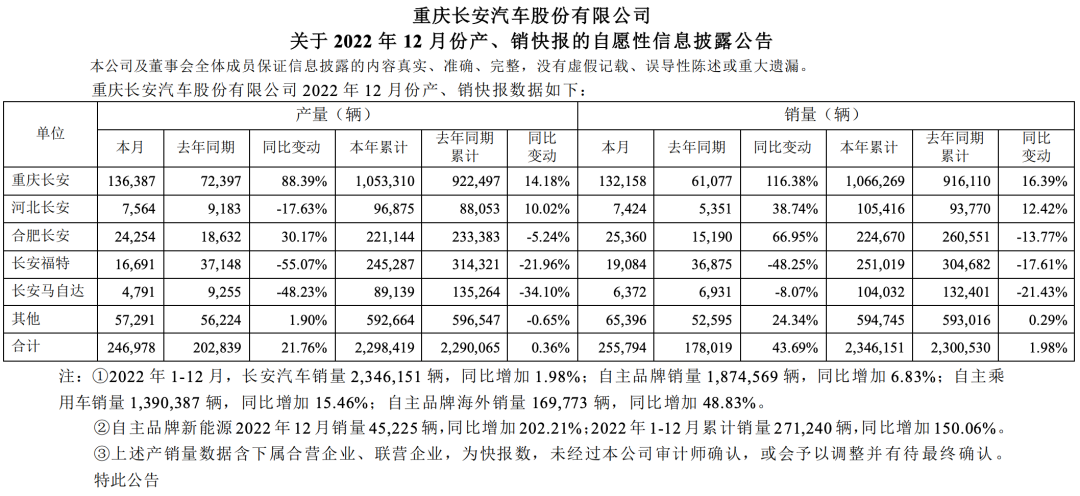 重庆长安汽车股份有限公司
关于2022年12月份产、销快报的自愿性信息披露公告

本公司及董事会全体成员保证信息披露的内容真实、准确、完整，没有虚假记载、误导性陈述或重大遗漏。

重庆长安汽车股份有限公司2022年12月份产、销快报数据如下：

| 单位 | 产量（辆） | | | | | | 销量（辆） | | | | | |
|---|---|---|---|---|---|---|---|---|---|---|---|---|
| | 本月 | 去年同期 | 同比变动 | 本年累计 | 去年同期累计 | 同比变动 | 本月 | 去年同期 | 同比变动 | 本年累计 | 去年同期累计 | 同比变动 |
| 重庆长安 | 136,387 | 72,397 | 88.39% | 1,053,310 | 922,497 | 14.18% | 132,158 | 61,077 | 116.38% | 1,066,269 | 916,110 | 16.39% |
| 河北长安 | 7,564 | 9,183 | -17.63% | 96,875 | 88,053 | 10.02% | 7,424 | 5,351 | 38.74% | 105,416 | 93,770 | 12.42% |
| 合肥长安 | 24,254 | 18,632 | 30.17% | 221,144 | 233,383 | -5.24% | 25,360 | 15,190 | 66.95% | 224,670 | 260,551 | -13.77% |
| 长安福特 | 16,691 | 37,148 | -55.07% | 245,287 | 314,321 | -21.96% | 19,084 | 36,875 | -48.25% | 251,019 | 304,682 | -17.61% |
| 长安马自达 | 4,791 | 9,255 | -48.23% | 89,139 | 135,264 | -34.10% | 6,372 | 6,931 | -8.07% | 104,032 | 132,401 | -21.43% |
| 其他 | 57,291 | 56,224 | 1.90% | 592,664 | 596,547 | -0.65% | 65,396 | 52,595 | 24.34% | 594,745 | 593,016 | 0.29% |
| 合计 | 246,978 | 202,839 | 21.76% | 2,298,419 | 2,290,065 | 0.36% | 255,794 | 178,019 | 43.69% | 2,346,151 | 2,300,530 | 1.98% |

注：①2022年1-12月，长安汽车销量2,346,151辆，同比增加1.98%；自主品牌销量1,874,569辆，同比增加6.83%；自主乘用车销量1,390,387辆，同比增加15.46%；自主品牌海外销量169,773辆，同比增加48.83%。

②自主品牌新能源2022年12月销量45,225辆，同比增加202.21%；2022年1-12月累计销量271,240辆，同比增加150.06%。

③上述产销量数据含下属合营企业、联营企业，为快报数，未经过本公司审计师确认，或会予以调整并有待最终确认。

特此公告